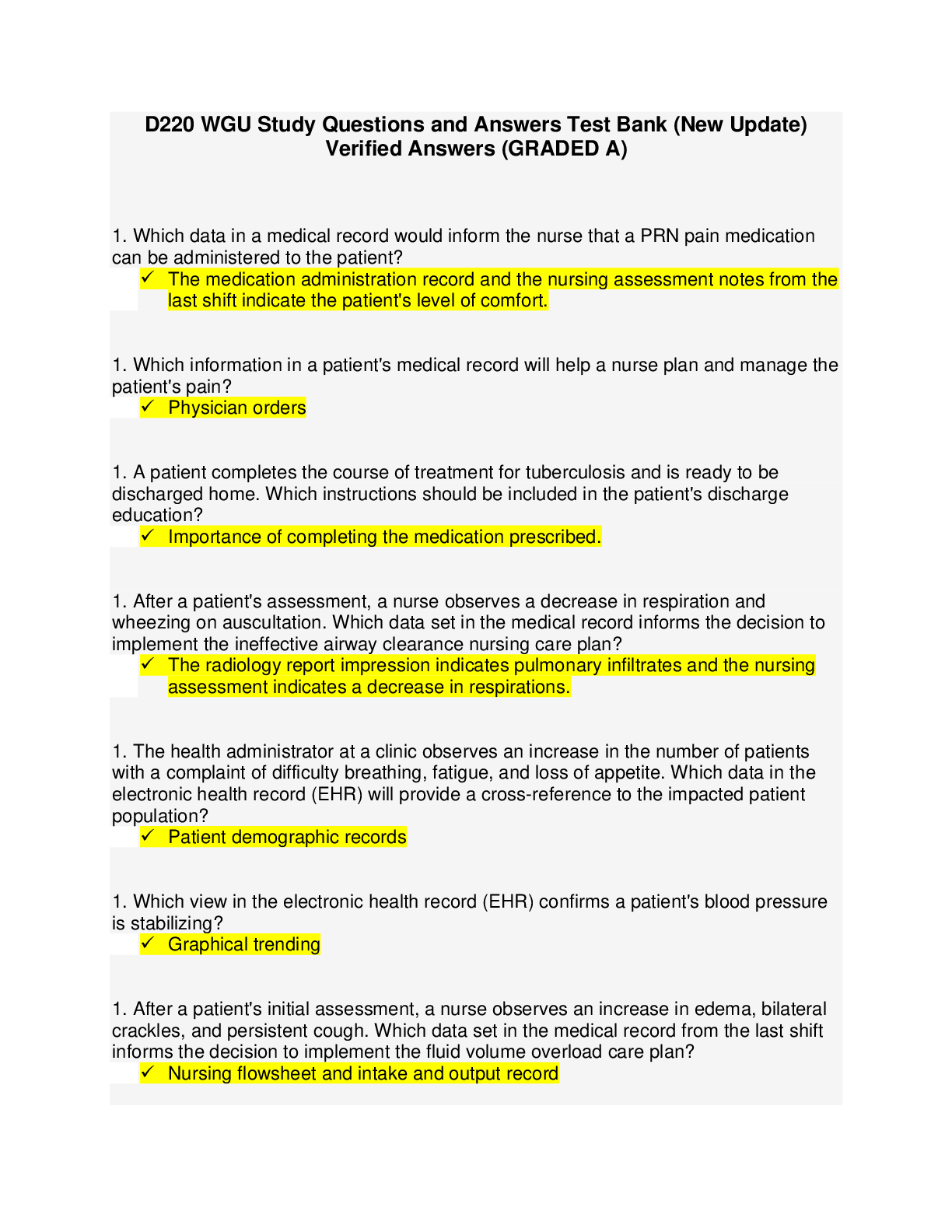 D220 WGU Study Questions and Answers Test Bank (New Update) Verified Answers (GRADED A)

1. Which data in a medical record would inform the nurse that a PRN pain medication can be administered to the patient?

✓ The medication administration record and the nursing assessment notes from the last shift indicate the patient's level of comfort.

1. Which information in a patient's medical record will help a nurse plan and manage the patient's pain?

✓ Physician orders

1. A patient completes the course of treatment for tuberculosis and is ready to be discharged home. Which instructions should be included in the patient's discharge education?

✓ Importance of completing the medication prescribed.

1. After a patient's assessment, a nurse observes a decrease in respiration and wheezing on auscultation. Which data set in the medical record informs the decision to implement the ineffective airway clearance nursing care plan?

✓ The radiology report impression indicates pulmonary infiltrates and the nursing assessment indicates a decrease in respirations.

1. The health administrator at a clinic observes an increase in the number of patients with a complaint of difficulty breathing, fatigue, and loss of appetite. Which data in the electronic health record (EHR) will provide a cross-reference to the impacted patient population?

✓ Patient demographic records

1. Which view in the electronic health record (EHR) confirms a patient's blood pressure is stabilizing?

✓ Graphical trending

1. After a patient's initial assessment, a nurse observes an increase in edema, bilateral crackles, and persistent cough. Which data set in the medical record from the last shift informs the decision to implement the fluid volume overload care plan?

✓ Nursing flowsheet and intake and output record